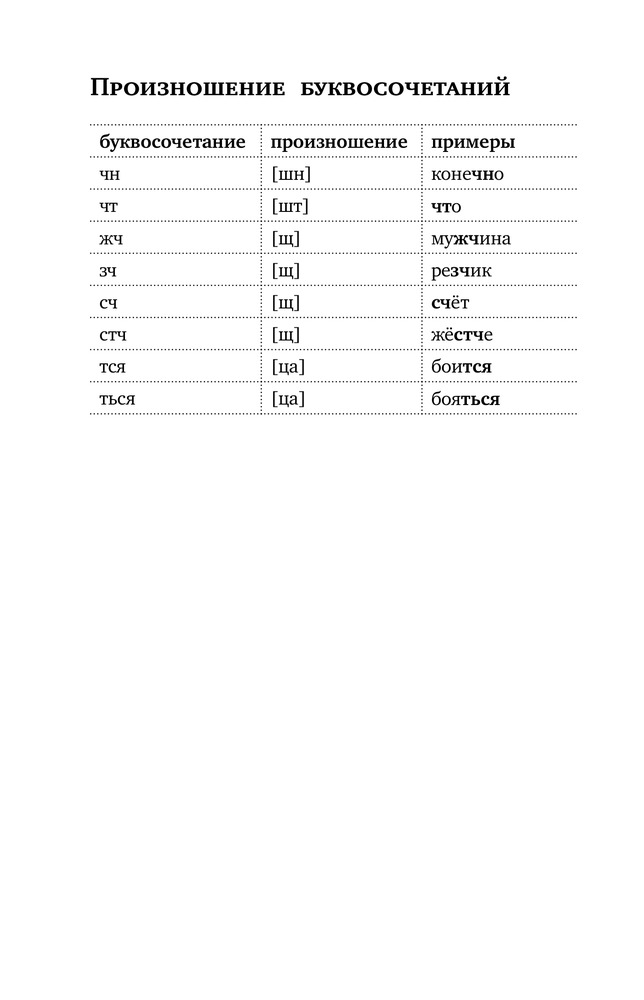 Произношение буквосочетаний

| буквосочетание | произношение | примеры |
|---|---|---|
| чн | [шн] | конечно |
| чт | [шт] | что |
| жч | [щ] | мужчина |
| зч | [щ] | резчик |
| сч | [щ] | счёт |
| стч | [щ] | жёстче |
| тся | [ца] | боится |
| ться | [ца] | бояться |